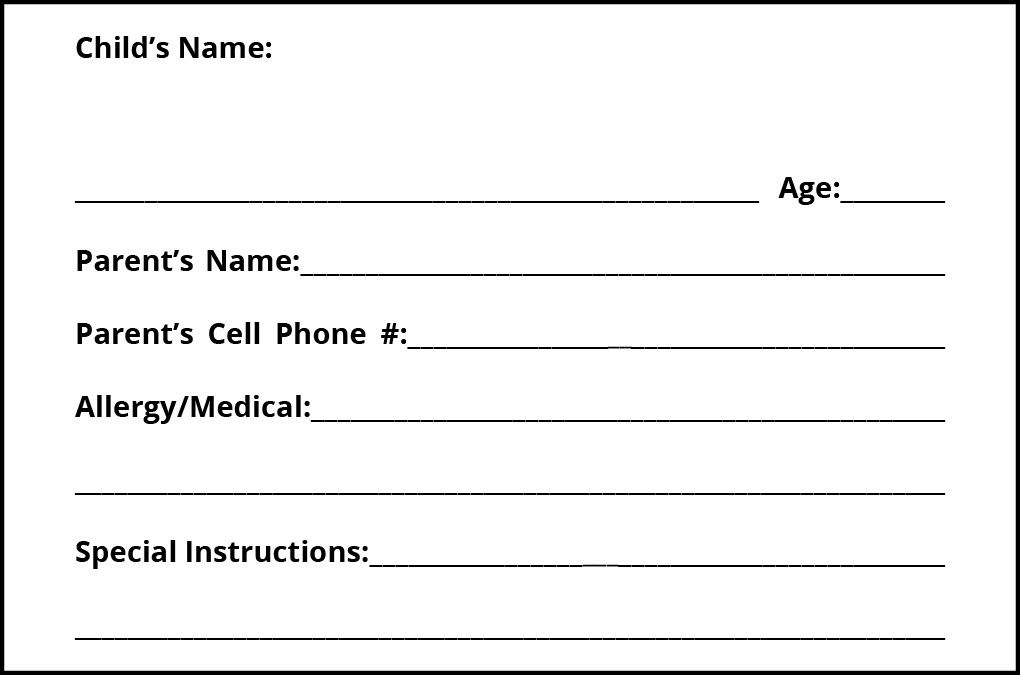 Child's Name:

____ Age:____

Parent's Name:____

Parent's Cell Phone #:____

Allergy/Medical:____

____

Special Instructions:____

____